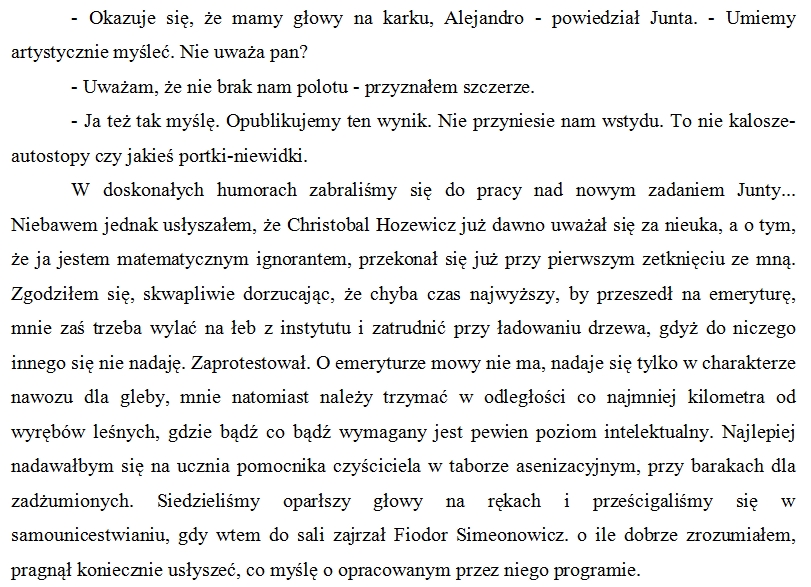 - Okazuje się, że mamy głowy na karku, Alejandro - powiedział Junta. - Umiemy artystycznie myśleć. Nie uważa pan?

- Uważam, że nie brak nam polotu - przyznałem szczerze.

- Ja też tak myślę. Opublikujemy ten wynik. Nie przyniesie nam wstydu. To nie kalosze-autostopy czy jakieś portki-niewidki.

W doskonałych humorach zabraliśmy się do pracy nad nowym zadaniem Junty... Niebawem jednak usłyszałem, że Christobal Hozewicz już dawno uważał się za nieuka, a o tym, że ja jestem matematycznym ignorantem, przekonał się już przy pierwszym zetknięciu ze mną. Zgodziłem się, skwapliwie dorzucając, że chyba czas najwyższy, by przeszedł na emeryturę, mnie zaś trzeba wylać na łeb z instytutu i zatrudnić przy ładowaniu drzewa, gdyż do niczego innego się nie nadaję. Zaprotestował. O emeryturze mowy nie ma, nadaje się tylko w charakterze nawozu dla gleby, mnie natomiast należy trzymać w odległości co najmniej kilometra od wyrębów leśnych, gdzie bądź co bądź wymagany jest pewien poziom intelektualny. Najlepiej nadawałbym się na ucznia pomocnika czyściciela w taborze asenizacyjnym, przy barakach dla zadżumionych. Siedzieliśmy oparłszy głowy na rękach i prześcigaliśmy się w samounicestwianiu, gdy wtem do sali zajrzał Fiodor Simeonowicz. o ile dobrze zrozumiałem, pragnął koniecznie usłyszeć, co myślę o opracowanym przez niego programie.